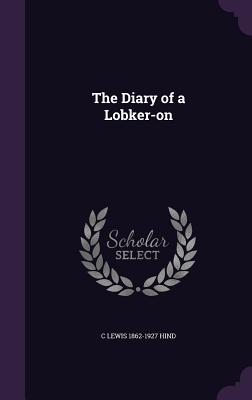 The Diary of a Lobker-on

Scholar SELECT

C LEWIS 1862-1927 HIND